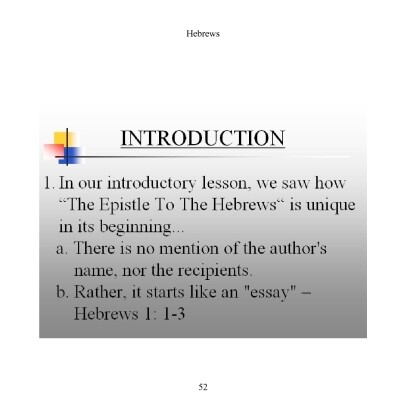 Hebrews

INTRODUCTION

1. In our introductory lesson, we saw how “The Epistle To The Hebrews“ is unique in its beginning...

a. There is no mention of the author's name, nor the recipients.

b. Rather, it starts like an "essay" – Hebrews 1: 1-3

52